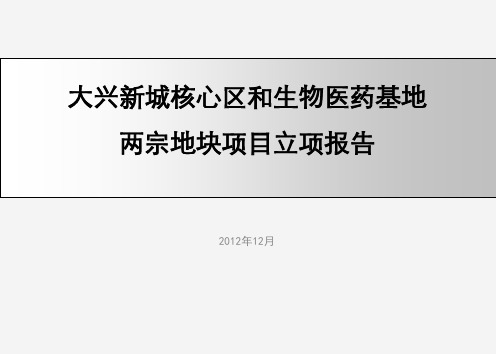 大兴新城核心区和生物医药基地
两宗地块项目立项报告

2012年12月